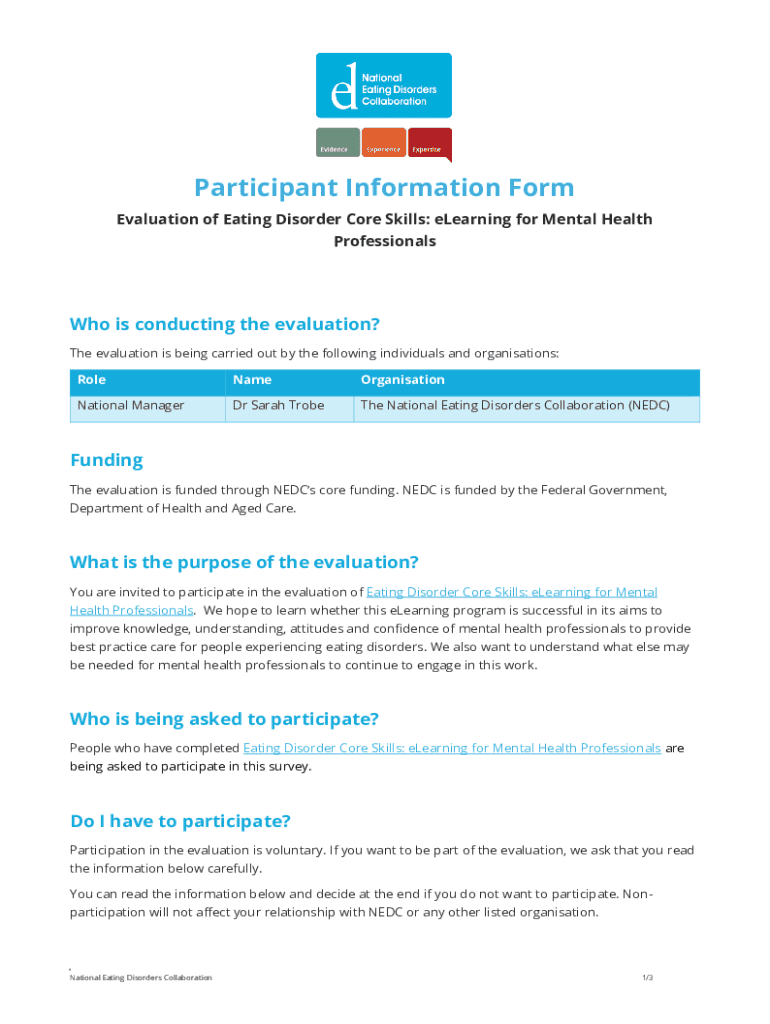 National Eating Disorders Collaboration

Evidence Experience Expertise

Participant Information Form

Evaluation of Eating Disorder Core Skills: eLearning for Mental Health Professionals

Who is conducting the evaluation?

The evaluation is being carried out by the following individuals and organisations:

| Role | Name | Organisation |
|---|---|---|
| National Manager | Dr Sarah Trobe | The National Eating Disorders Collaboration (NEDC) |

Funding

The evaluation is funded through NEDC's core funding. NEDC is funded by the Federal Government, Department of Health and Aged Care.

What is the purpose of the evaluation?

You are invited to participate in the evaluation of Eating Disorder Core Skills: eLearning for Mental Health Professionals. We hope to learn whether this eLearning program is successful in its aims to improve knowledge, understanding, attitudes and confidence of mental health professionals to provide best practice care for people experiencing eating disorders. We also want to understand what else may be needed for mental health professionals to continue to engage in this work.

Who is being asked to participate?

People who have completed Eating Disorder Core Skills: eLearning for Mental Health Professionals are being asked to participate in this survey.

Do I have to participate?

Participation in the evaluation is voluntary. If you want to be part of the evaluation, we ask that you read the information below carefully.

You can read the information below and decide at the end if you do not want to participate. Non-participation will not affect your relationship with NEDC or any other listed organisation.

National Eating Disorders Collaboration

1/3